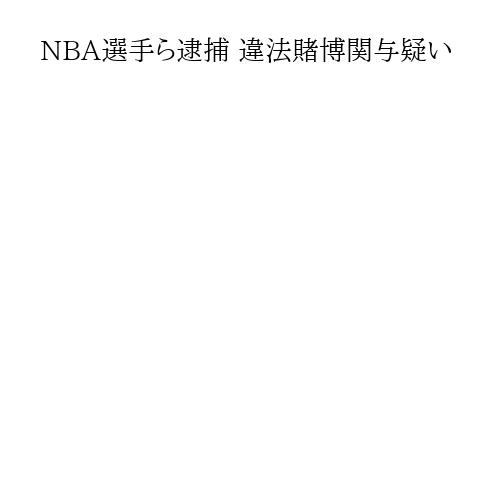 NBA選手ら逮捕 違法賭博関与疑い